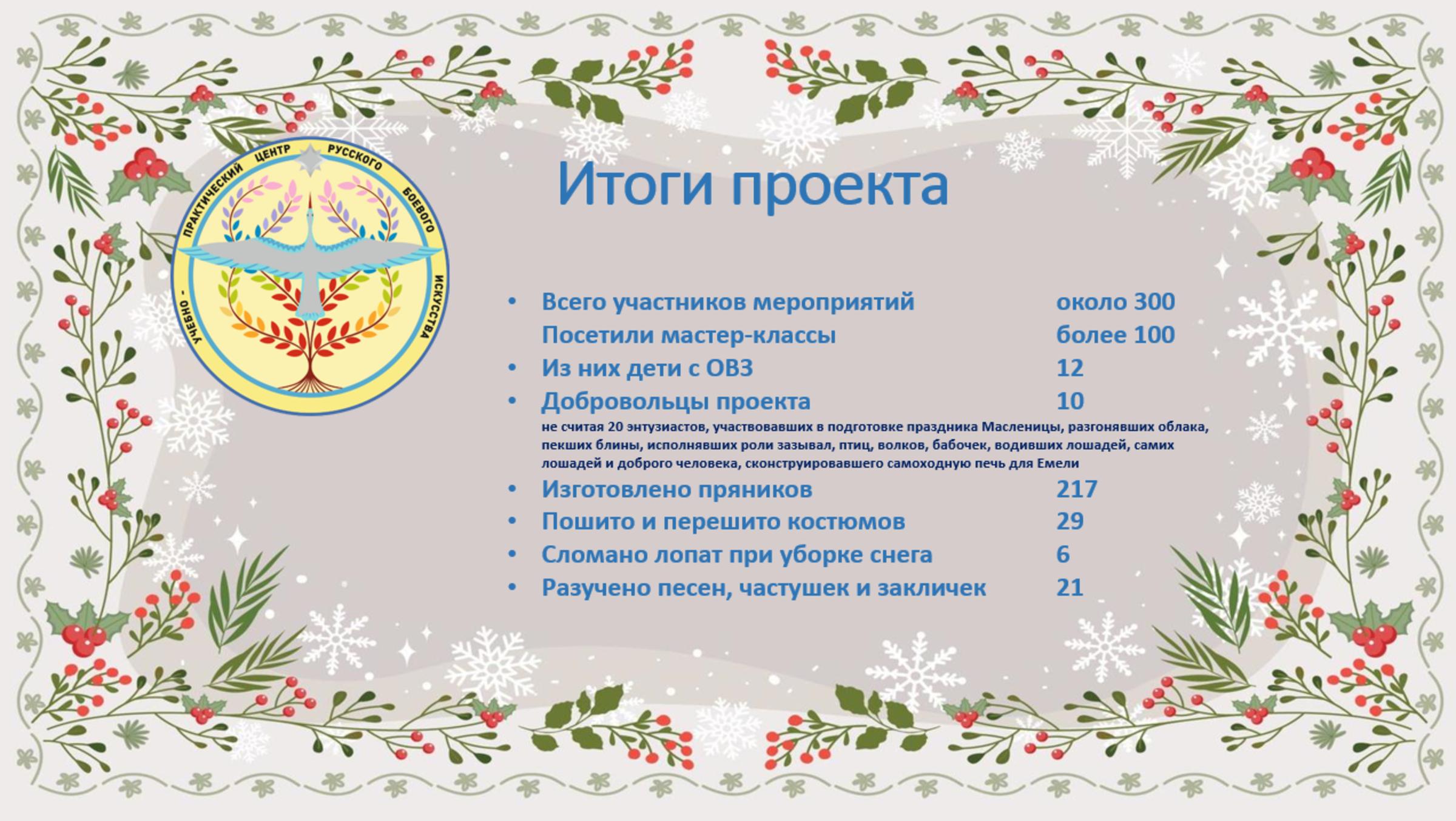 УЧЕБНО - ПРАКТИЧЕСКИЙ ЦЕНТР РУССКОГО БОЕВОГО ИСКУССТВА

Итоги проекта

• Всего участников мероприятий около 300
Посетили мастер-классы более 100
• Из них дети с ОВЗ 12
• Добровольцы проекта 10
не считая 20 энтузиастов, участвовавших в подготовке праздника Масленицы, разгонявших облака, пекших блины, исполнявших роли зазывал, птиц, волков, бабочек, водивших лошадей, самих лошадей и доброго человека, сконструировавшего самоходную печь для Емели
• Изготовлено пряников 217
• Пошито и перешито костюмов 29
• Сломано лопат при уборке снега 6
• Разучено песен, частушек и закличек 21